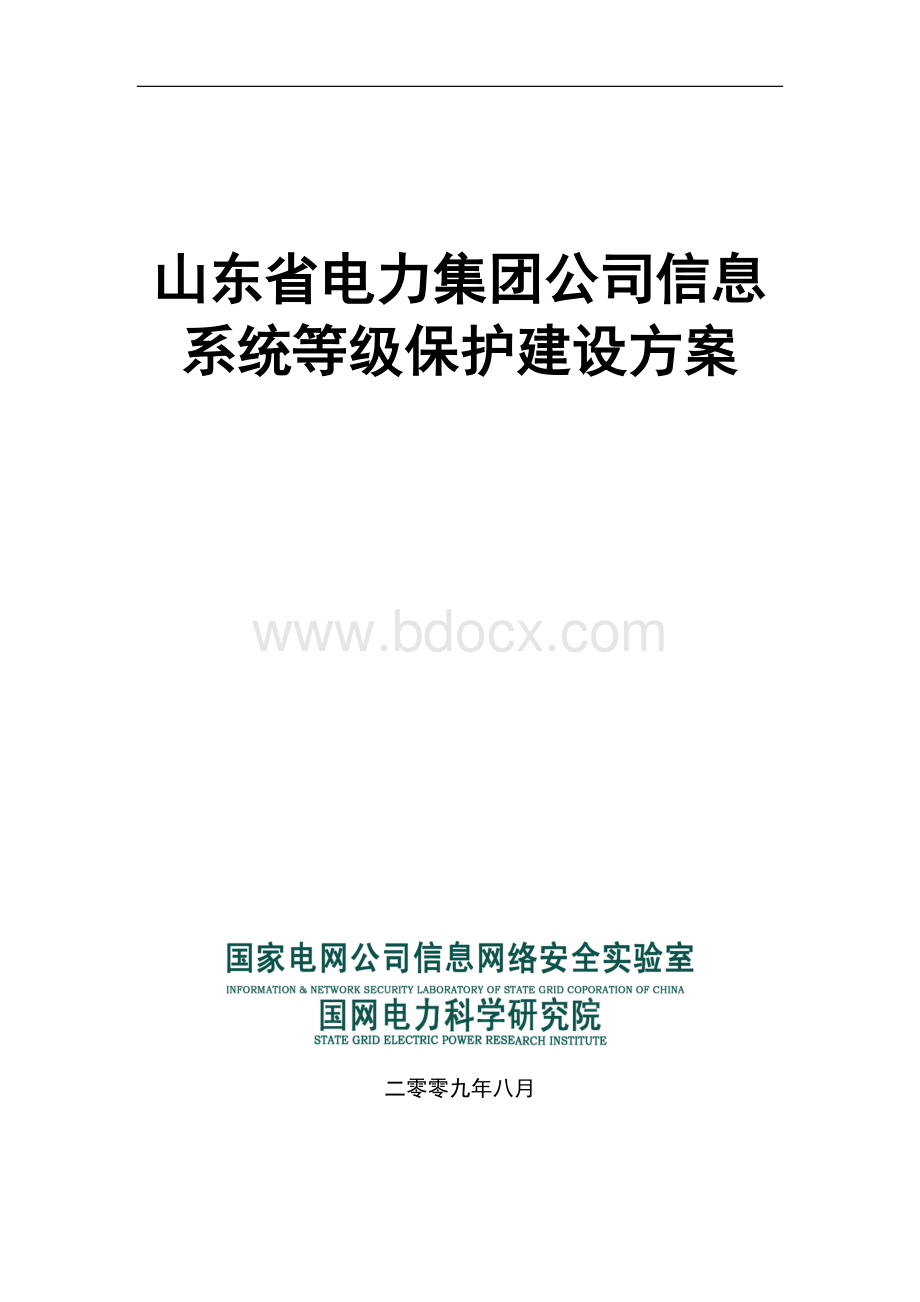 山东省电力集团公司信息系统等级保护建设方案

www.bdocx.com

国家电网公司信息网络安全实验室
INFORMATION & NETWORK SECURITY LABORATORY OF STATE GRID COPORATION OF CHINA
国网电力科学研究院
STATE GRID ELECTRIC POWER RESEARCH INSTITUTE

二零零九年八月